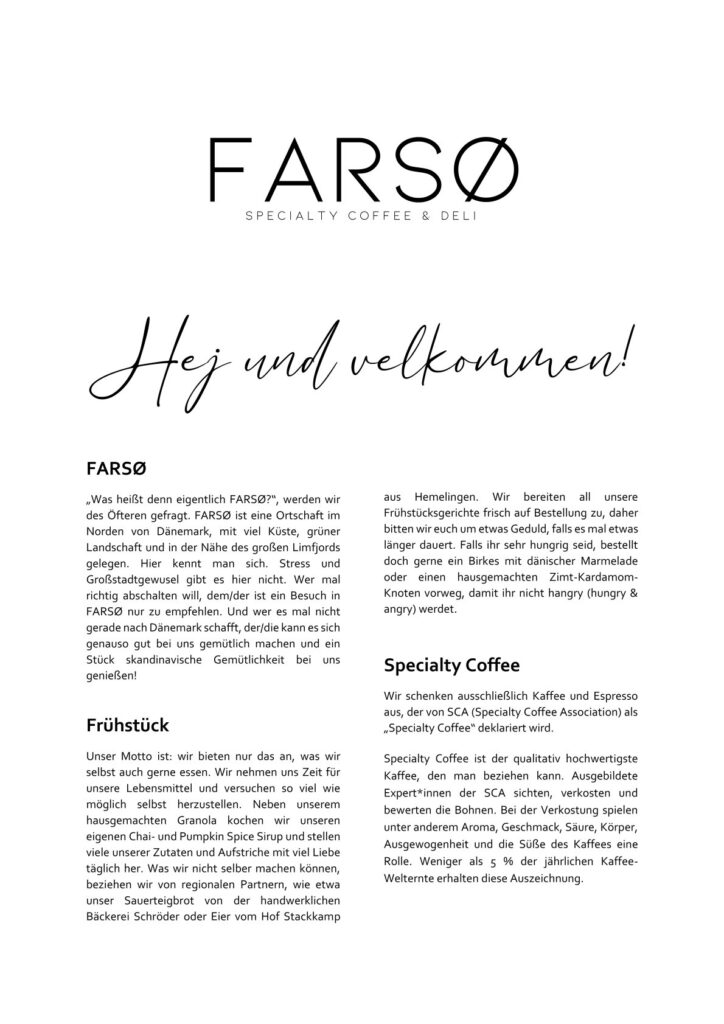 FARSØ
SPECIALTY COFFEE & DELI

Hej und velkommen!

FARSØ

„Was heißt denn eigentlich FARSØ?", werden wir des Öfteren gefragt. FARSØ ist eine Ortschaft im Norden von Dänemark, mit viel Küste, grüner Landschaft und in der Nähe des großen Limfjords gelegen. Hier kennt man sich. Stress und Großstadtgewusel gibt es hier nicht. Wer mal richtig abschalten will, dem/der ist ein Besuch in FARSØ nur zu empfehlen. Und wer es mal nicht gerade nach Dänemark schafft, der/die kann es sich genauso gut bei uns gemütlich machen und ein Stück skandinavische Gemütlichkeit bei uns genießen!

Frühstück

Unser Motto ist: wir bieten nur das an, was wir selbst auch gerne essen. Wir nehmen uns Zeit für unsere Lebensmittel und versuchen so viel wie möglich selbst herzustellen. Neben unserem hausgemachten Granola kochen wir unseren eigenen Chai- und Pumpkin Spice Sirup und stellen viele unserer Zutaten und Aufstriche mit viel Liebe täglich her. Was wir nicht selber machen können, beziehen wir von regionalen Partnern, wie etwa unser Sauerteigbrot von der handwerklichen Bäckerei Schröder oder Eier vom Hof Stackkamp aus Hemelingen. Wir bereiten all unsere Frühstücksgerichte frisch auf Bestellung zu, daher bitten wir euch um etwas Geduld, falls es mal etwas länger dauert. Falls ihr sehr hungrig seid, bestellt doch gerne ein Birkes mit dänischer Marmelade oder einen hausgemachten Zimt-Kardamom-Knoten vorweg, damit ihr nicht hangry (hungry & angry) werdet.

Specialty Coffee

Wir schenken ausschließlich Kaffee und Espresso aus, der von SCA (Specialty Coffee Association) als „Specialty Coffee" deklariert wird.

Specialty Coffee ist der qualitativ hochwertigste Kaffee, den man beziehen kann. Ausgebildete Expert*innen der SCA sichten, verkosten und bewerten die Bohnen. Bei der Verkostung spielen unter anderem Aroma, Geschmack, Säure, Körper, Ausgewogenheit und die Süße des Kaffees eine Rolle. Weniger als 5 % der jährlichen Kaffee-Welternte erhalten diese Auszeichnung.